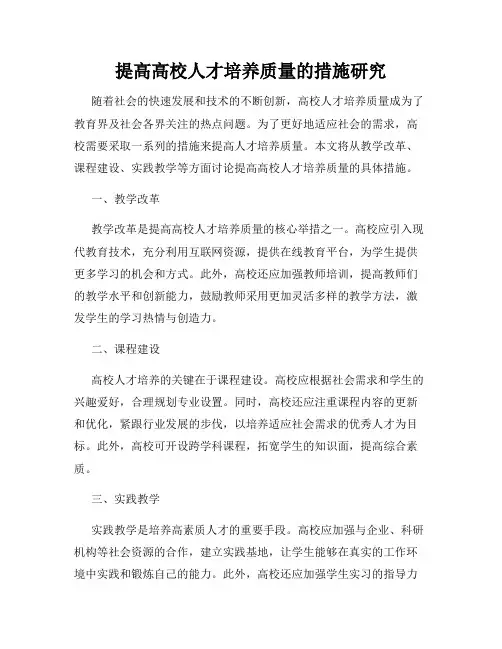 提高高校人才培养质量的措施研究

随着社会的快速发展和技术的不断创新，高校人才培养质量成为了教育界及社会各界关注的热点问题。为了更好地适应社会的需求，高校需要采取一系列的措施来提高人才培养质量。本文将从教学改革、课程建设、实践教学等方面讨论提高高校人才培养质量的具体措施。

一、教学改革

教学改革是提高高校人才培养质量的核心举措之一。高校应引入现代教育技术，充分利用互联网资源，提供在线教育平台，为学生提供更多学习的机会和方式。此外，高校还应加强教师培训，提高教师们的教学水平和创新能力，鼓励教师采用更加灵活多样的教学方法，激发学生的学习热情与创造力。

二、课程建设

高校人才培养的关键在于课程建设。高校应根据社会需求和学生的兴趣爱好，合理规划专业设置。同时，高校还应注重课程内容的更新和优化，紧跟行业发展的步伐，以培养适应社会需求的优秀人才为目标。此外，高校可开设跨学科课程，拓宽学生的知识面，提高综合素质。

三、实践教学

实践教学是培养高素质人才的重要手段。高校应加强与企业、科研机构等社会资源的合作，建立实践基地，让学生能够在真实的工作环境中实践和锻炼自己的能力。此外，高校还应加强学生实习的指导力